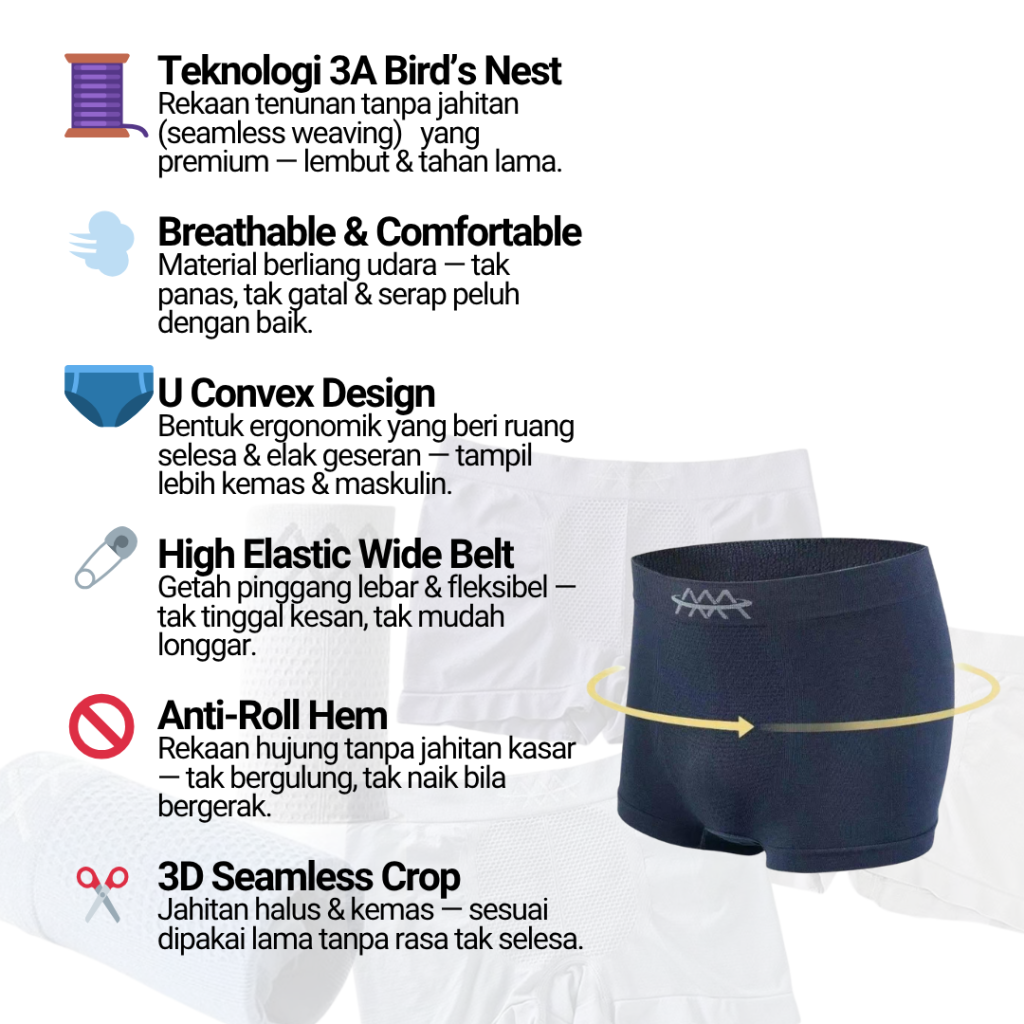 Teknologi 3A Bird's Nest
Rekaan tenunan tanpa jahitan (seamless weaving) yang premium — lembut & tahan lama.

Breathable & Comfortable
Material berliang udara — tak panas, tak gatal & serap peluh dengan baik.

U Convex Design
Bentuk ergonomik yang beri ruang selesa & elak geseran — tampil lebih kemas & maskulin.

High Elastic Wide Belt
Getah pinggang lebar & fleksibel — tak tinggal kesan, tak mudah longgar.

Anti-Roll Hem
Rekaan hujung tanpa jahitan kasar — tak bergulung, tak naik bila bergerak.

3D Seamless Crop
Jahitan halus & kemas — sesuai dipakai lama tanpa rasa tak selesa.